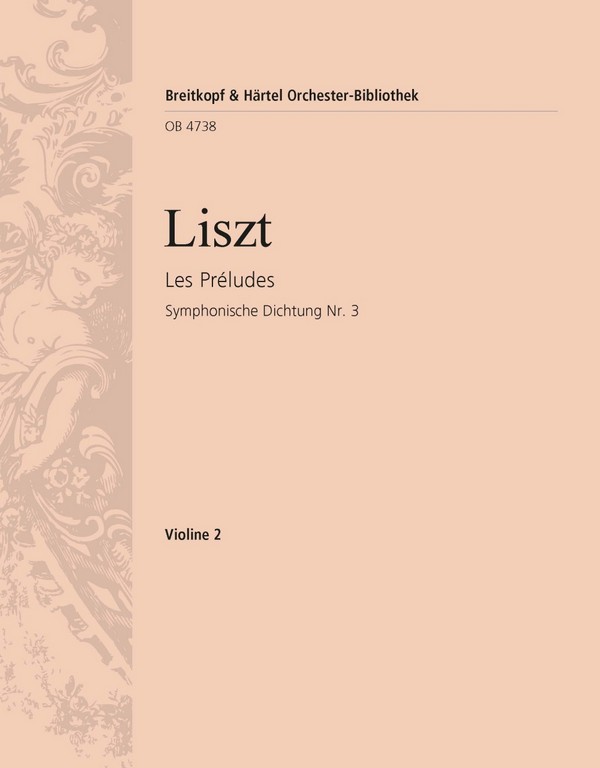 Breitkopf & Härtel Orchester-Bibliothek

OB 4738

Liszt

Les Préludes

Symphonische Dichtung Nr. 3

Violine 2